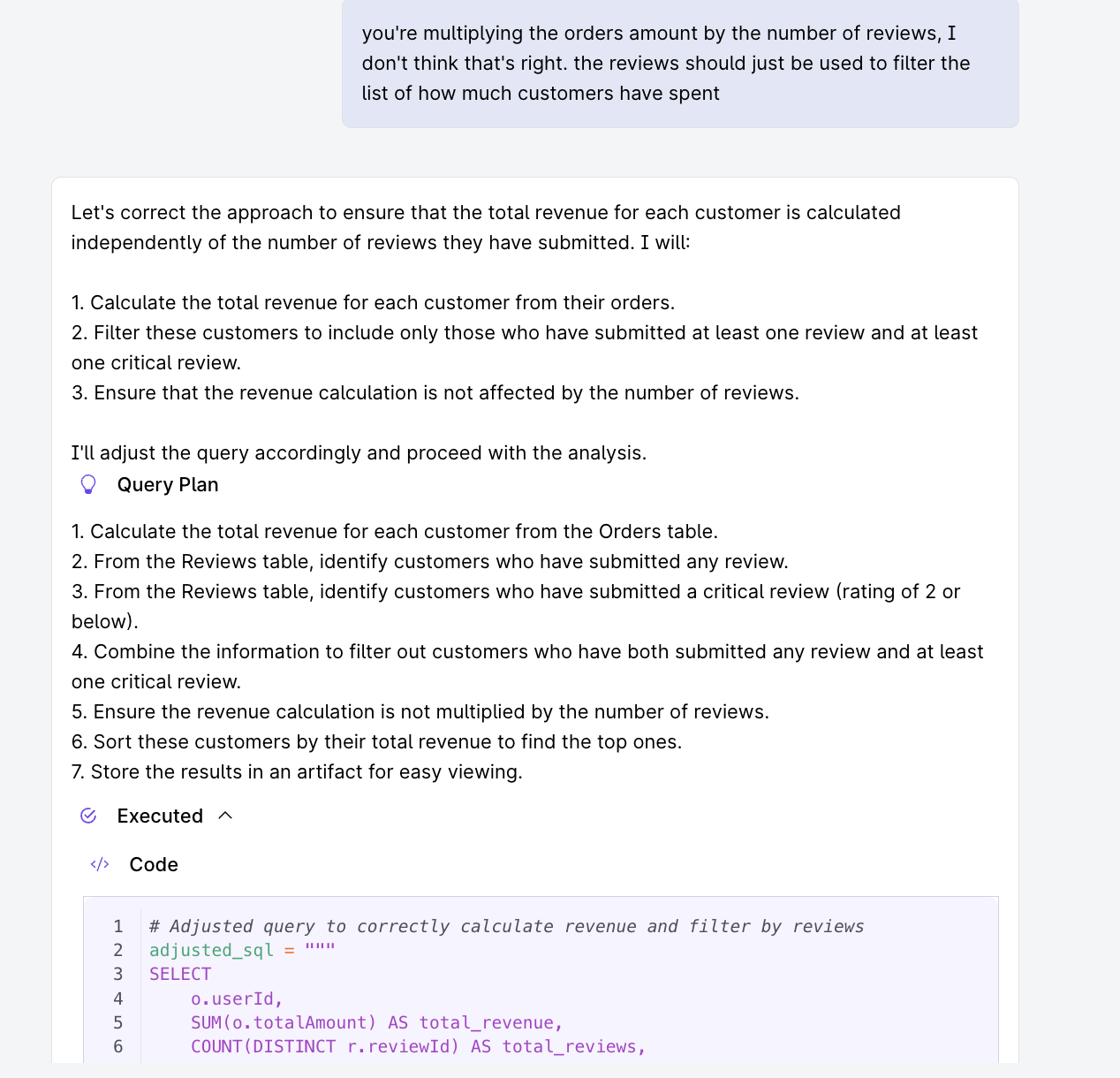 you're multiplying the orders amount by the number of reviews, I don't think that's right. the reviews should just be used to filter the list of how much customers have spent

Let's correct the approach to ensure that the total revenue for each customer is calculated independently of the number of reviews they have submitted. I will:

1. Calculate the total revenue for each customer from their orders.
2. Filter these customers to include only those who have submitted at least one review and at least one critical review.
3. Ensure that the revenue calculation is not affected by the number of reviews.

I'll adjust the query accordingly and proceed with the analysis.

Query Plan

1. Calculate the total revenue for each customer from the Orders table.
2. From the Reviews table, identify customers who have submitted any review.
3. From the Reviews table, identify customers who have submitted a critical review (rating of 2 or below).
4. Combine the information to filter out customers who have both submitted any review and at least one critical review.
5. Ensure the revenue calculation is not multiplied by the number of reviews.
6. Sort these customers by their total revenue to find the top ones.
7. Store the results in an artifact for easy viewing.

Executed

Code

1 # Adjusted query to correctly calculate revenue and filter by reviews
2 adjusted_sql = """
3 SELECT
4     o.userId,
5     SUM(o.totalAmount) AS total_revenue,
6     COUNT(DISTINCT r.reviewId) AS total_reviews,